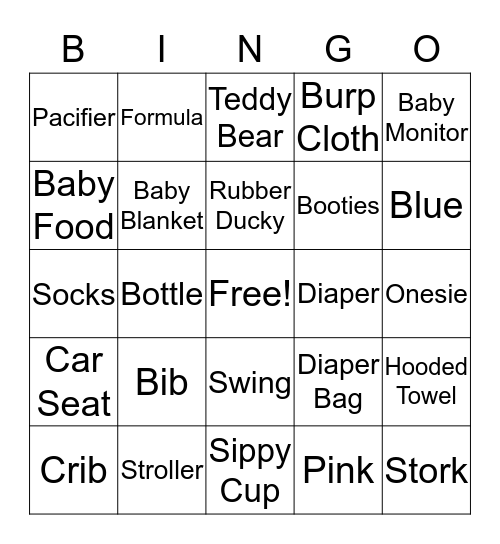 | B | I | N | G | O |
|---|---|---|---|---|
| Pacifier | Formula | Teddy Bear | Burp Cloth | Baby Monitor |
| Baby Food | Baby Blanket | Rubber Ducky | Booties | Blue |
| Socks | Bottle | Free! | Diaper | Onesie |
| Car Seat | Bib | Swing | Diaper Bag | Hooded Towel |
| Crib | Stroller | Sippy Cup | Pink | Stork |